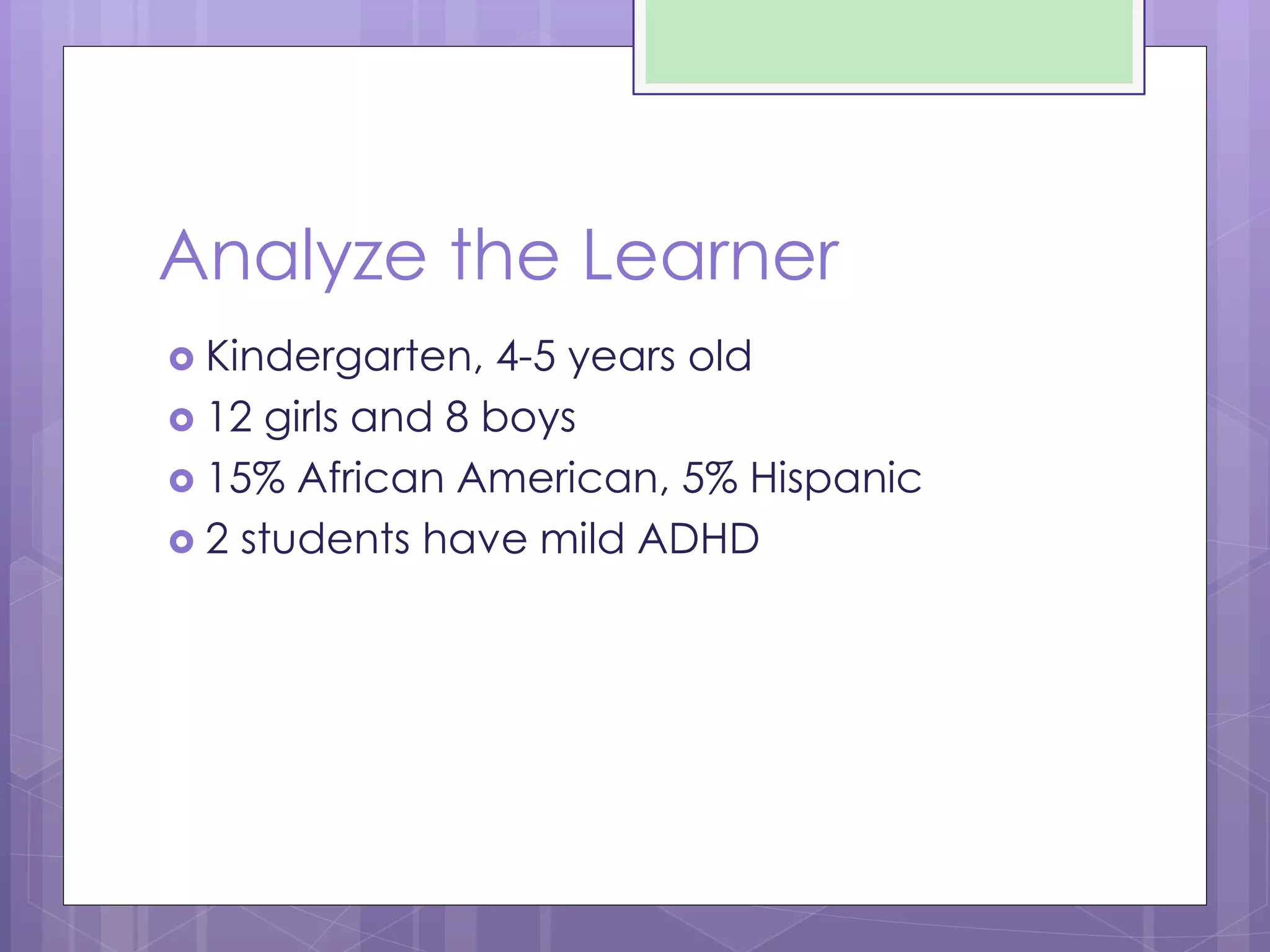 Analyze the Learner

• Kindergarten, 4-5 years old
• 12 girls and 8 boys
• 15% African American, 5% Hispanic
• 2 students have mild ADHD